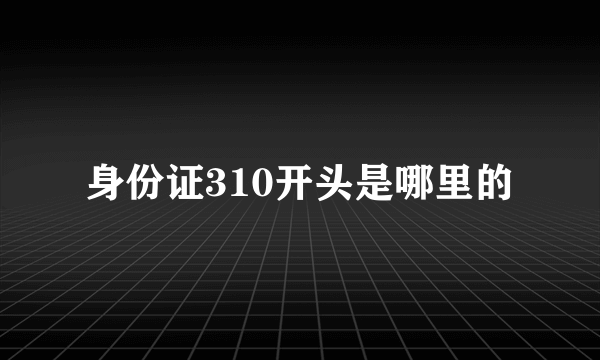 身份证310开头是哪里的